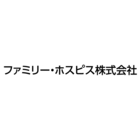 ファミリー・ホスピス株式会社